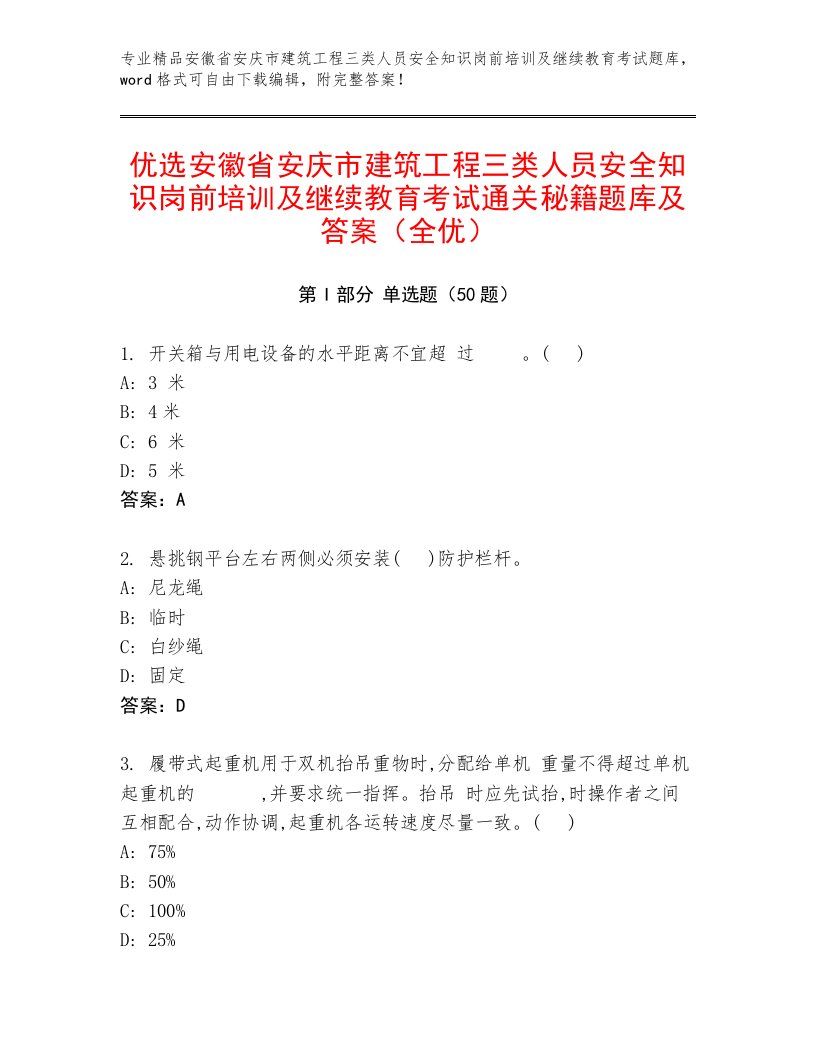 专业精品安徽省安庆市建筑工程三类人员安全知识岗前培训及继续教育考试题库，word 格式可自由下载编辑，附完整答案！

优选安徽省安庆市建筑工程三类人员安全知识岗前培训及继续教育考试通关秘籍题库及答案（全优）

第 I 部分 单选题（50 题）

1. 开关箱与用电设备的水平距离不宜超 过 。(  )
A: 3 米
B: 4 米
C: 6 米
D: 5 米
答案：A

2. 悬挑钢平台左右两侧必须安装(  )防护栏杆。
A: 尼龙绳
B: 临时
C: 白纱绳
D: 固定
答案：D

3. 履带式起重机用于双机抬吊重物时,分配给单机 重量不得超过单机起重机的 ,并要求统一指挥。抬吊 时应先试抬,时操作者之间互相配合,动作协调,起重机各运转速度尽量一致。(  )
A: 75%
B: 50%
C: 100%
D: 25%